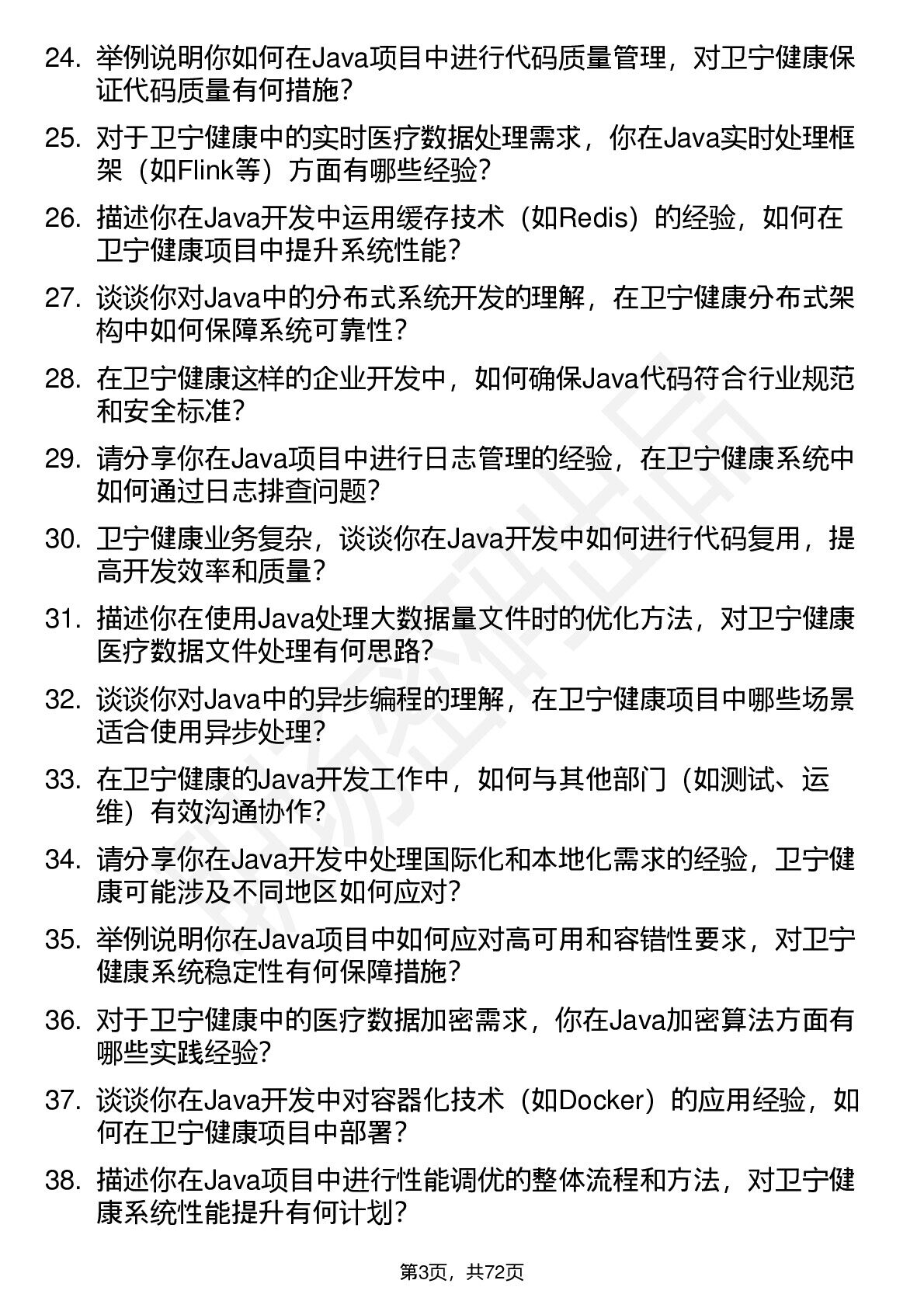 24. 举例说明你如何在Java项目中进行代码质量管理，对卫宁健康保证代码质量有何措施？

25. 对于卫宁健康中的实时医疗数据处理需求，你在Java实时处理框架（如Flink等）方面有哪些经验？

26. 描述你在Java开发中运用缓存技术（如Redis）的经验，如何在卫宁健康项目中提升系统性能？

27. 谈谈你对Java中的分布式系统开发的理解，在卫宁健康分布式架构中如何保障系统可靠性？

28. 在卫宁健康这样的企业开发中，如何确保Java代码符合行业规范和安全标准？

29. 请分享你在Java项目中进行日志管理的经验，在卫宁健康系统中如何通过日志排查问题？

30. 卫宁健康业务复杂，谈谈你在Java开发中如何进行代码复用，提高开发效率和质量？

31. 描述你在使用Java处理大数据量文件时的优化方法，对卫宁健康医疗数据文件处理有何思路？

32. 谈谈你对Java中的异步编程的理解，在卫宁健康项目中哪些场景适合使用异步处理？

33. 在卫宁健康的Java开发工作中，如何与其他部门（如测试、运维）有效沟通协作？

34. 请分享你在Java开发中处理国际化和本地化需求的经验，卫宁健康可能涉及不同地区如何应对？

35. 举例说明你在Java项目中如何应对高可用和容错性要求，对卫宁健康系统稳定性有何保障措施？

36. 对于卫宁健康中的医疗数据加密需求，你在Java加密算法方面有哪些实践经验？

37. 谈谈你在Java开发中对容器化技术（如Docker）的应用经验，如何在卫宁健康项目中部署？

38. 描述你在Java项目中进行性能调优的整体流程和方法，对卫宁健康系统性能提升有何计划？

第3页，共72页